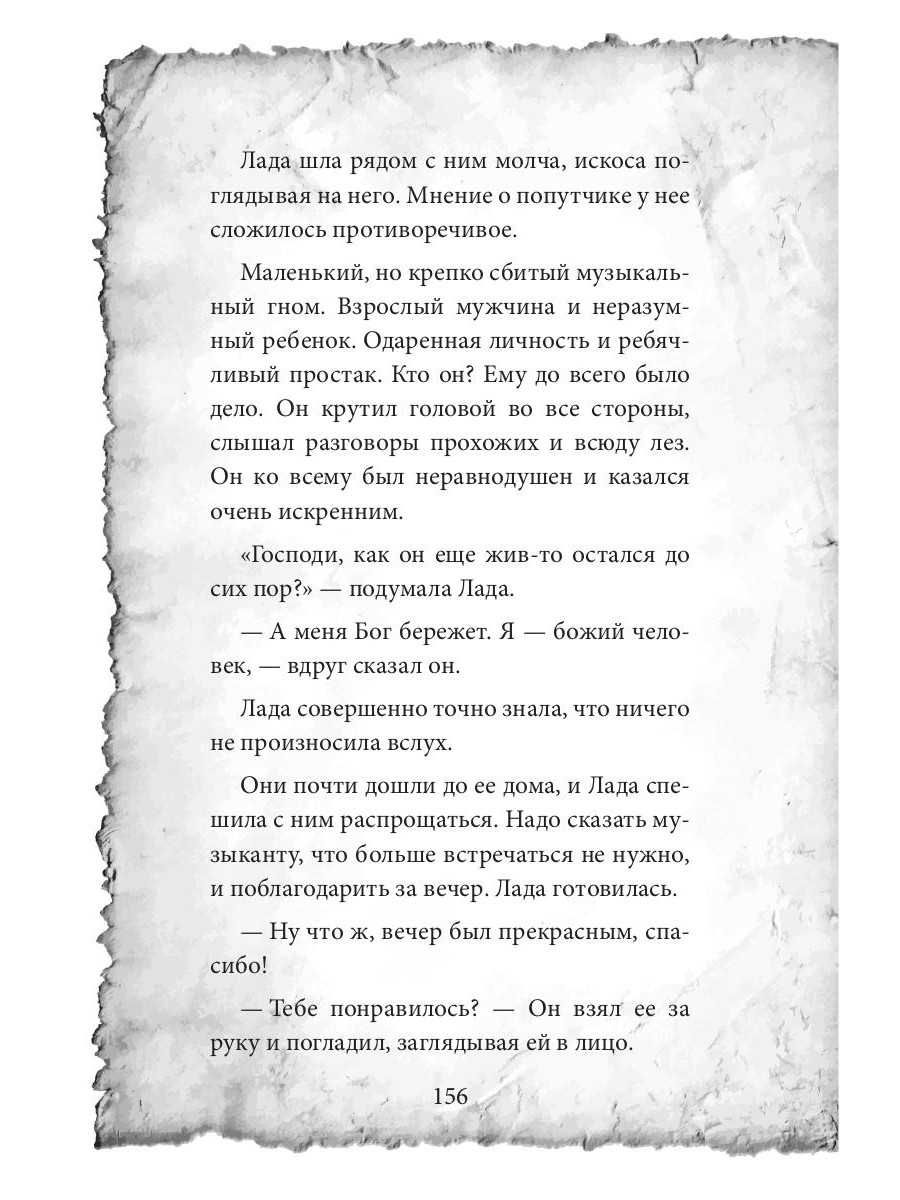 Лада шла рядом с ним молча, искоса поглядывая на него. Мнение о попутчике у нее сложилось противоречивое.

Маленький, но крепко сбитый музыкальный гном. Взрослый мужчина и неразумный ребенок. Одаренная личность и ребячливый простак. Кто он? Ему до всего было дело. Он крутил головой во все стороны, слышал разговоры прохожих и всюду лез. Он ко всему был неравнодушен и казался очень искренним.

«Господи, как он еще жив-то остался до сих пор?» — подумала Лада.

— А меня Бог бережет. Я — божий человек, — вдруг сказал он.

Лада совершенно точно знала, что ничего не произносила вслух.

Они почти дошли до ее дома, и Лада спешила с ним распрощаться. Надо сказать музыканту, что больше встречаться не нужно, и поблагодарить за вечер. Лада готовилась.

— Ну что ж, вечер был прекрасным, спасибо!

— Тебе понравилось? — Он взял ее за руку и погладил, заглядывая ей в лицо.

156